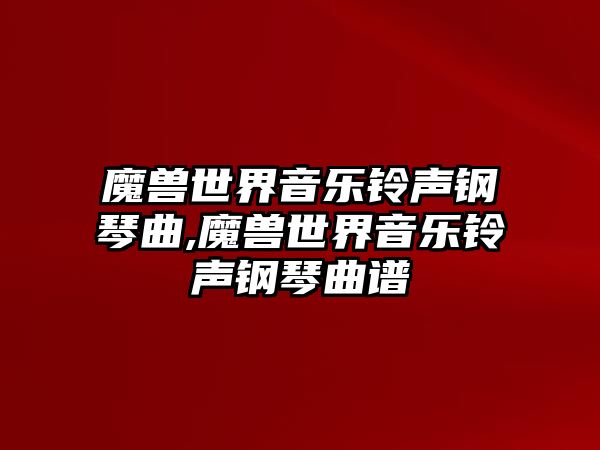 魔兽世界音乐铃声钢琴曲,魔兽世界音乐铃声钢琴曲谱